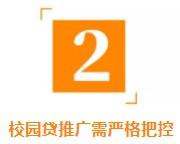 2

校园贷推广需严格把控